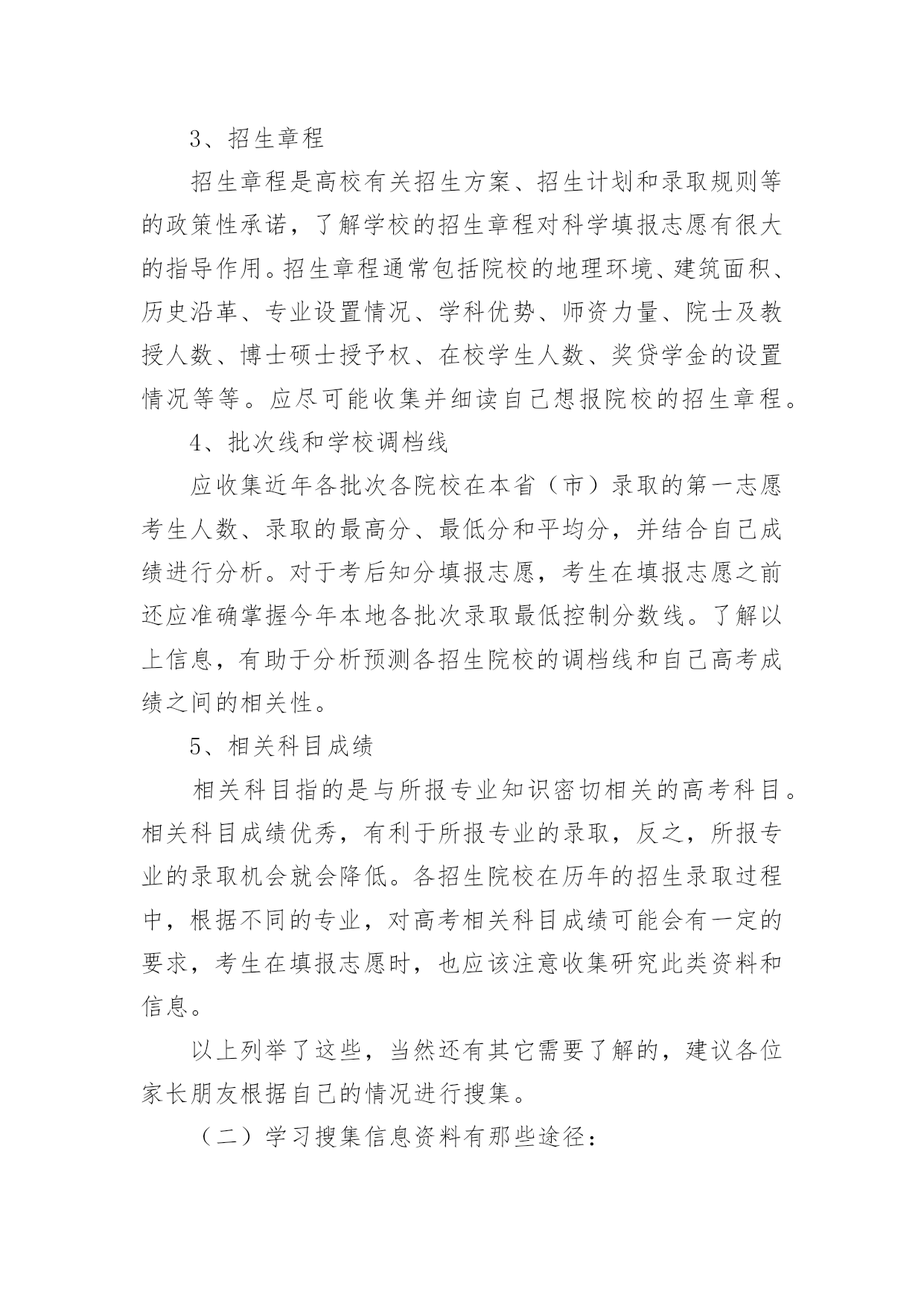 3、招生章程

招生章程是高校有关招生方案、招生计划和录取规则等的政策性承诺，了解学校的招生章程对科学填报志愿有很大的指导作用。招生章程通常包括院校的地理环境、建筑面积、历史沿革、专业设置情况、学科优势、师资力量、院士及教授人数、博士硕士授予权、在校学生人数、奖贷学金的设置情况等等。应尽可能收集并细读自己想报院校的招生章程。

4、批次线和学校调档线

应收集近年各批次各院校在本省（市）录取的第一志愿考生人数、录取的最高分、最低分和平均分，并结合自己成绩进行分析。对于考后知分填报志愿，考生在填报志愿之前还应准确掌握今年本地各批次录取最低控制分数线。了解以上信息，有助于分析预测各招生院校的调档线和自己高考成绩之间的相关性。

5、相关科目成绩

相关科目指的是与所报专业知识密切相关的高考科目。相关科目成绩优秀，有利于所报专业的录取，反之，所报专业的录取机会就会降低。各招生院校在历年的招生录取过程中，根据不同的专业，对高考相关科目成绩可能会有一定的要求，考生在填报志愿时，也应该注意收集研究此类资料和信息。

以上列举了这些，当然还有其它需要了解的，建议各位家长朋友根据自己的情况进行搜集。

（二）学习搜集信息资料有那些途径：